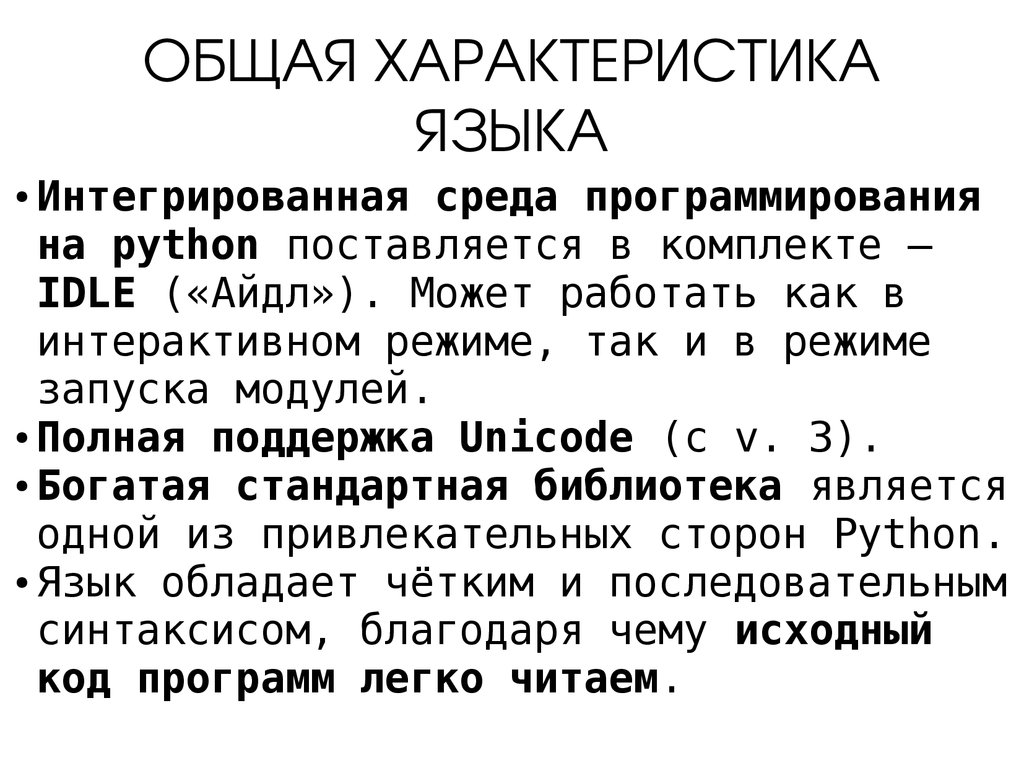 ОБЩАЯ ХАРАКТЕРИСТИКА ЯЗЫКА

• Интегрированная среда программирования на python поставляется в комплекте – IDLE («Айдл»). Может работать как в интерактивном режиме, так и в режиме запуска модулей.
• Полная поддержка Unicode (с v. 3).
• Богатая стандартная библиотека является одной из привлекательных сторон Python.
• Язык обладает чётким и последовательным синтаксисом, благодаря чему исходный код программ легко читаем.